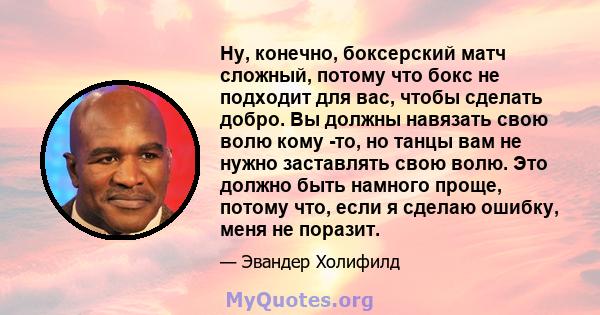 Ну, конечно, боксерский матч сложный, потому что бокс не подходит для вас, чтобы сделать добро. Вы должны навязать свою волю кому -то, но танцы вам не нужно заставлять свою волю. Это должно быть намного проще, потому что, если я сделаю ошибку, меня не поразит.

— Эвандер Холифилд

MyQuotes.org